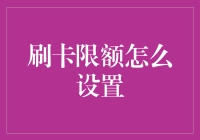 刷卡限额怎么设置